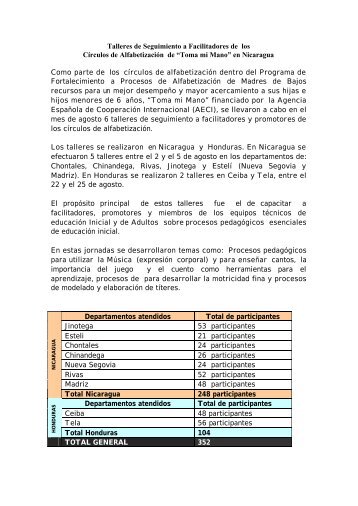 Talleres de Seguimiento a Facilitadores de los
Círculos de Alfabetización de "Toma mi Mano" en Nicaragua

Como parte de los círculos de alfabetización dentro del Programa de Fortalecimiento a Procesos de Alfabetización de Madres de Bajos recursos para un mejor desempeño y mayor acercamiento a sus hijas e hijos menores de 6 años, "Toma mi Mano" financiado por la Agencia Española de Cooperación Internacional (AECI), se llevaron a cabo en el mes de agosto 6 talleres de seguimiento a facilitadores y promotores de los círculos de alfabetización.

Los talleres se realizaron en Nicaragua y Honduras. En Nicaragua se efectuaron 5 talleres entre el 2 y el 5 de agosto en los departamentos de: Chontales, Chinandega, Rivas, Jinotega y Estelí (Nueva Segovia y Madriz). En Honduras se realizaron 2 talleres en Ceiba y Tela, entre el 22 y el 25 de agosto.

El propósito principal de estos talleres fue el de capacitar a facilitadores, promotores y miembros de los equipos técnicos de educación Inicial y de Adultos sobre procesos pedagógicos esenciales de educación inicial.

En estas jornadas se desarrollaron temas como: Procesos pedagógicos para utilizar la Música (expresión corporal) y para enseñar cantos, la importancia del juego y el cuento como herramientas para el aprendizaje, procesos de para desarrollar la motricidad fina y procesos de modelado y elaboración de títeres.

| | Departamentos atendidos | Total de participantes |
|---|---|---|
| NICARAGUA | Jinotega | 53 participantes |
| | Estelí | 21 participantes |
| | Chontales | 24 participantes |
| | Chinandega | 26 participantes |
| | Nueva Segovia | 24 participantes |
| | Rivas | 52 participantes |
| | Madriz | 48 participantes |
| | Total Nicaragua | 248 participantes |
| HONDURAS | Departamentos atendidos | Total de participantes |
| | Ceiba | 48 participantes |
| | Tela | 56 participantes |
| | Total Honduras | 104 |
| | TOTAL GENERAL | 352 |